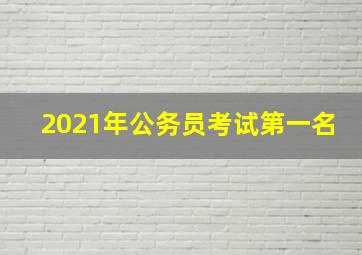 2021年公务员考试第一名